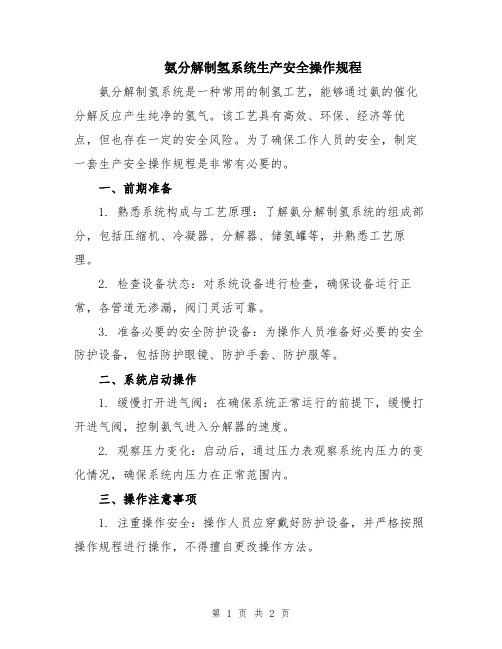 氨分解制氢系统生产安全操作规程

氨分解制氢系统是一种常用的制氢工艺，能够通过氨的催化分解反应产生纯净的氢气。该工艺具有高效、环保、经济等优点，但也存在一定的安全风险。为了确保工作人员的安全，制定一套生产安全操作规程是非常有必要的。

一、前期准备

1. 熟悉系统构成与工艺原理：了解氨分解制氢系统的组成部分，包括压缩机、冷凝器、分解器、储氢罐等，并熟悉工艺原理。

2. 检查设备状态：对系统设备进行检查，确保设备运行正常，各管道无渗漏，阀门灵活可靠。

3. 准备必要的安全防护设备：为操作人员准备好必要的安全防护设备，包括防护眼镜、防护手套、防护服等。

二、系统启动操作

1. 缓慢打开进气阀：在确保系统正常运行的前提下，缓慢打开进气阀，控制氨气进入分解器的速度。

2. 观察压力变化：启动后，通过压力表观察系统内压力的变化情况，确保系统内压力在正常范围内。

三、操作注意事项

1. 注重操作安全：操作人员应穿戴好防护设备，并严格按照操作规程进行操作，不得擅自更改操作方法。

第 1 页 共 2 页